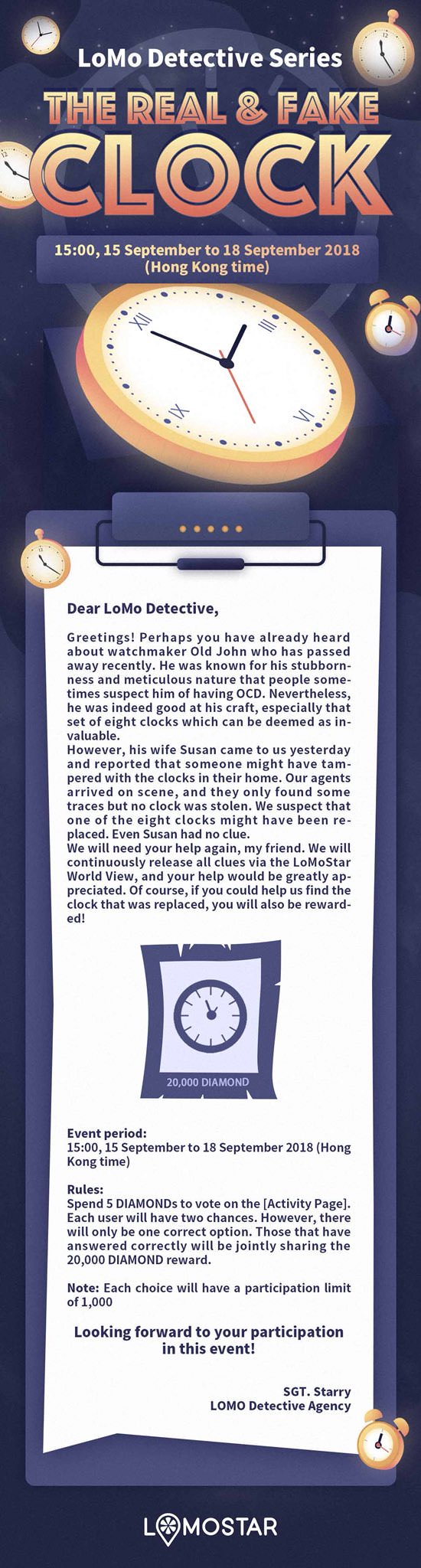 LoMo Detective Series

THE REAL & FAKE CLOCK

15:00, 15 September to 18 September 2018 (Hong Kong time)

XII III VI IX

Dear LoMo Detective,

Greetings! Perhaps you have already heard about watchmaker Old John who has passed away recently. He was known for his stubbornness and meticulous nature that people sometimes suspect him of having OCD. Nevertheless, he was indeed good at his craft, especially that set of eight clocks which can be deemed as invaluable.
However, his wife Susan came to us yesterday and reported that someone might have tampered with the clocks in their home. Our agents arrived on scene, and they only found some traces but no clock was stolen. We suspect that one of the eight clocks might have been replaced. Even Susan had no clue.
We will need your help again, my friend. We will continuously release all clues via the LoMoStar World View, and your help would be greatly appreciated. Of course, if you could help us find the clock that was replaced, you will also be rewarded!

20,000 DIAMOND

Event period:
15:00, 15 September to 18 September 2018 (Hong Kong time)

Rules:
Spend 5 DIAMONDs to vote on the [Activity Page]. Each user will have two chances. However, there will only be one correct option. Those that have answered correctly will be jointly sharing the 20,000 DIAMOND reward.

Note: Each choice will have a participation limit of 1,000

Looking forward to your participation in this event!

SGT. Starry
LOMO Detective Agency

LOMOSTAR